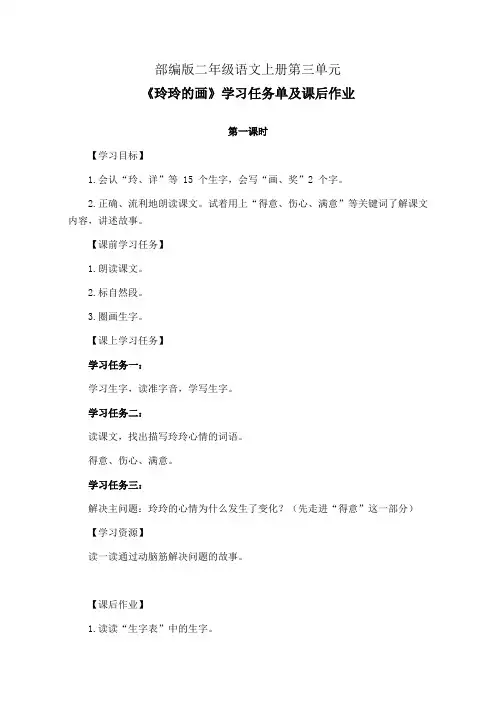 部编版二年级语文上册第三单元

《玲玲的画》学习任务单及课后作业

第一课时

【学习目标】

1.会认“玲、详”等 15 个生字，会写“画、奖”2 个字。

2.正确、流利地朗读课文。试着用上“得意、伤心、满意”等关键词了解课文内容，讲述故事。

【课前学习任务】

1.朗读课文。

2.标自然段。

3.圈画生字。

【课上学习任务】

学习任务一：

学习生字，读准字音，学写生字。

学习任务二：

读课文，找出描写玲玲心情的词语。

得意、伤心、满意。

学习任务三：

解决主问题：玲玲的心情为什么发生了变化？（先走进“得意”这一部分）

【学习资源】

读一读通过动脑筋解决问题的故事。

【课后作业】

1.读读“生字表”中的生字。